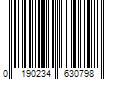 0 190234 630798